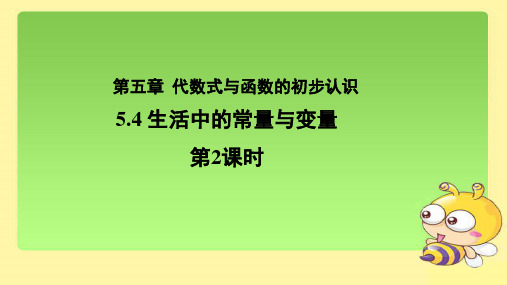 第五章 代数式与函数的初步认识

5.4 生活中的常量与变量

第2课时